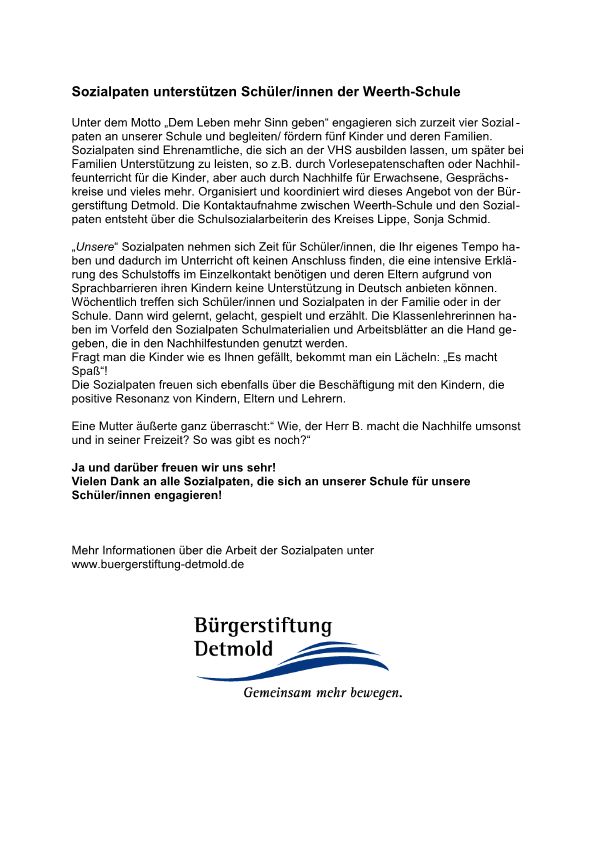 Sozialpaten unterstützen Schüler/innen der Weerth-Schule

Unter dem Motto „Dem Leben mehr Sinn geben“ engagieren sich zurzeit vier Sozialpaten an unserer Schule und begleiten/ fördern fünf Kinder und deren Familien. Sozialpaten sind Ehrenamtliche, die sich an der VHS ausbilden lassen, um später bei Familien Unterstützung zu leisten, so z.B. durch Vorlesepatenschaften oder Nachhilfeunterricht für die Kinder, aber auch durch Nachhilfe für Erwachsene, Gesprächskreise und vieles mehr. Organisiert und koordiniert wird dieses Angebot von der Bürgerstiftung Detmold. Die Kontaktaufnahme zwischen Weerth-Schule und den Sozialpaten entsteht über die Schulsozialarbeiterin des Kreises Lippe, Sonja Schmid.

„Unsere“ Sozialpaten nehmen sich Zeit für Schüler/innen, die Ihr eigenes Tempo haben und dadurch im Unterricht oft keinen Anschluss finden, die eine intensive Erklärung des Schulstoffs im Einzelkontakt benötigen und deren Eltern aufgrund von Sprachbarrieren ihren Kindern keine Unterstützung in Deutsch anbieten können. Wöchentlich treffen sich Schüler/innen und Sozialpaten in der Familie oder in der Schule. Dann wird gelernt, gelacht, gespielt und erzählt. Die Klassenlehrerinnen haben im Vorfeld den Sozialpaten Schulmaterialien und Arbeitsblätter an die Hand gegeben, die in den Nachhilfestunden genutzt werden.
Fragt man die Kinder wie es Ihnen gefällt, bekommt man ein Lächeln: „Es macht Spaß“!
Die Sozialpaten freuen sich ebenfalls über die Beschäftigung mit den Kindern, die positive Resonanz von Kindern, Eltern und Lehrern.

Eine Mutter äußerte ganz überrascht:“ Wie, der Herr B. macht die Nachhilfe umsonst und in seiner Freizeit? So was gibt es noch?“

Ja und darüber freuen wir uns sehr!
Vielen Dank an alle Sozialpaten, die sich an unserer Schule für unsere Schüler/innen engagieren!

Mehr Informationen über die Arbeit der Sozialpaten unter www.buergerstiftung-detmold.de

Bürgerstiftung Detmold
Gemeinsam mehr bewegen.